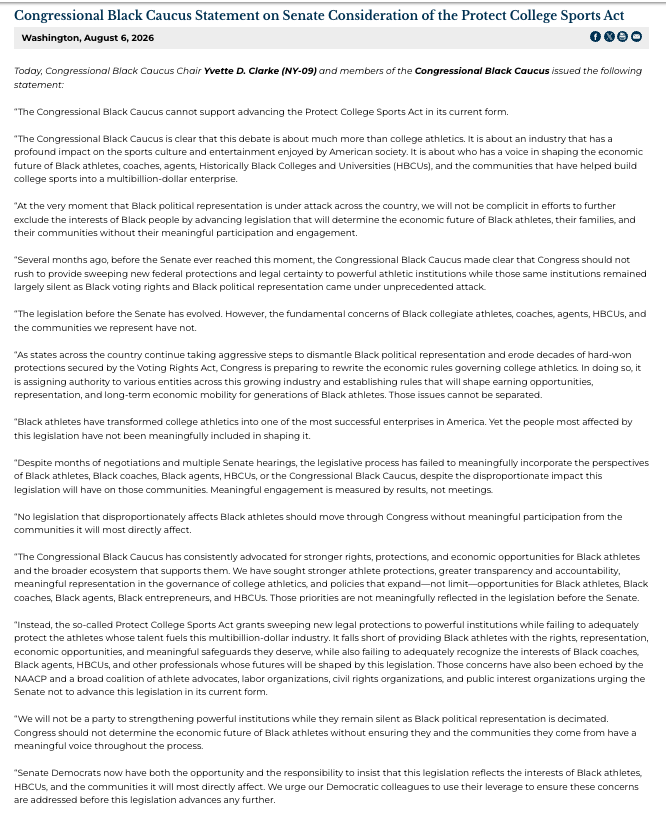 Congressional Black Caucus Statement on Senate Consideration of the Protect College Sports Act

Washington, August 6, 2026

Today, Congressional Black Caucus Chair Yvette D. Clarke (NY-09) and members of the Congressional Black Caucus issued the following statement:

"The Congressional Black Caucus cannot support advancing the Protect College Sports Act in its current form.

"The Congressional Black Caucus is clear that this debate is about much more than college athletics. It is about an industry that has a profound impact on the sports culture and entertainment enjoyed by American society. It is about who has a voice in shaping the economic future of Black athletes, coaches, agents, Historically Black Colleges and Universities (HBCUs), and the communities that have helped build college sports into a multibillion-dollar enterprise.

"At the very moment that Black political representation is under attack across the country, we will not be complicit in efforts to further exclude the interests of Black people by advancing legislation that will determine the economic future of Black athletes, their families, and their communities without their meaningful participation and engagement.

"Several months ago, before the Senate ever reached this moment, the Congressional Black Caucus made clear that Congress should not rush to provide sweeping new federal protections and legal certainty to powerful athletic institutions while those same institutions remained largely silent as Black voting rights and Black political representation came under unprecedented attack.

"The legislation before the Senate has evolved. However, the fundamental concerns of Black collegiate athletes, coaches, agents, HBCUs, and the communities we represent have not.

"As states across the country continue taking aggressive steps to dismantle Black political representation and erode decades of hard-won protections secured by the Voting Rights Act, Congress is preparing to rewrite the economic rules governing college athletics. In doing so, it is assigning authority to various entities across this growing industry and establishing rules that will shape earning opportunities, representation, and long-term economic mobility for generations of Black athletes. Those issues cannot be separated.

"Black athletes have transformed college athletics into one of the most successful enterprises in America. Yet the people most affected by this legislation have not been meaningfully included in shaping it.

"Despite months of negotiations and multiple Senate hearings, the legislative process has failed to meaningfully incorporate the perspectives of Black athletes, Black coaches, Black agents, HBCUs, or the Congressional Black Caucus, despite the disproportionate impact this legislation will have on those communities. Meaningful engagement is measured by results, not meetings.

"No legislation that disproportionately affects Black athletes should move through Congress without meaningful participation from the communities it will most directly affect.

"The Congressional Black Caucus has consistently advocated for stronger rights, protections, and economic opportunities for Black athletes and the broader ecosystem that supports them. We have sought stronger athlete protections, greater transparency and accountability, meaningful representation in the governance of college athletics, and policies that expand—not limit—opportunities for Black athletes, Black coaches, Black agents, Black entrepreneurs, and HBCUs. Those priorities are not meaningfully reflected in the legislation before the Senate.

"Instead, the so-called Protect College Sports Act grants sweeping new legal protections to powerful institutions while failing to adequately protect the athletes whose talent fuels this multibillion-dollar industry. It falls short of providing Black athletes with the rights, representation, economic opportunities, and meaningful safeguards they deserve, while also failing to adequately recognize the interests of Black coaches, Black agents, HBCUs, and other professionals whose futures will be shaped by this legislation. Those concerns have also been echoed by the NAACP and a broad coalition of athlete advocates, labor organizations, civil rights organizations, and public interest organizations urging the Senate not to advance this legislation in its current form.

"We will not be a party to strengthening powerful institutions while they remain silent as Black political representation is decimated. Congress should not determine the economic future of Black athletes without ensuring they and the communities they come from have a meaningful voice throughout the process.

"Senate Democrats now have both the opportunity and the responsibility to insist that this legislation reflects the interests of Black athletes, HBCUs, and the communities it will most directly affect. We urge our Democratic colleagues to use their leverage to ensure these concerns are addressed before this legislation advances any further.